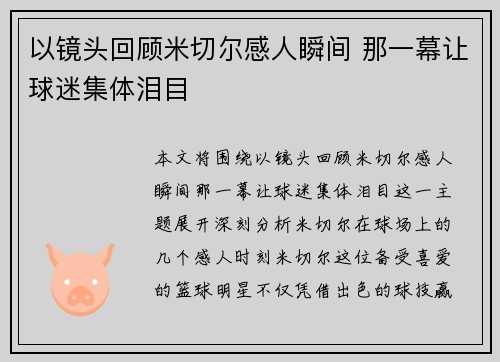 以镜头回顾米切尔感人瞬间 那一幕让球迷集体泪目

本文将围绕以镜头回顾米切尔感人瞬间那一幕让球迷集体泪目这一主题展开深刻分析米切尔在球场上的几个感人时刻米切尔这位备受喜爱的篮球明星不仅凭借出色的球技赢